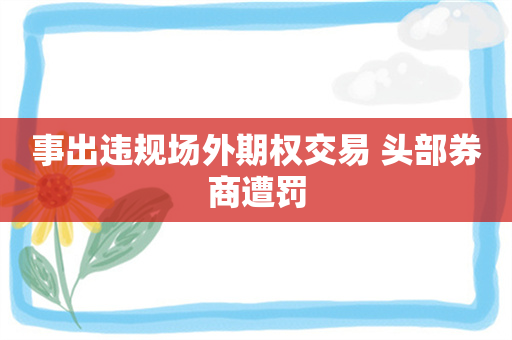 事出违规场外期权交易 头部券商遭罚